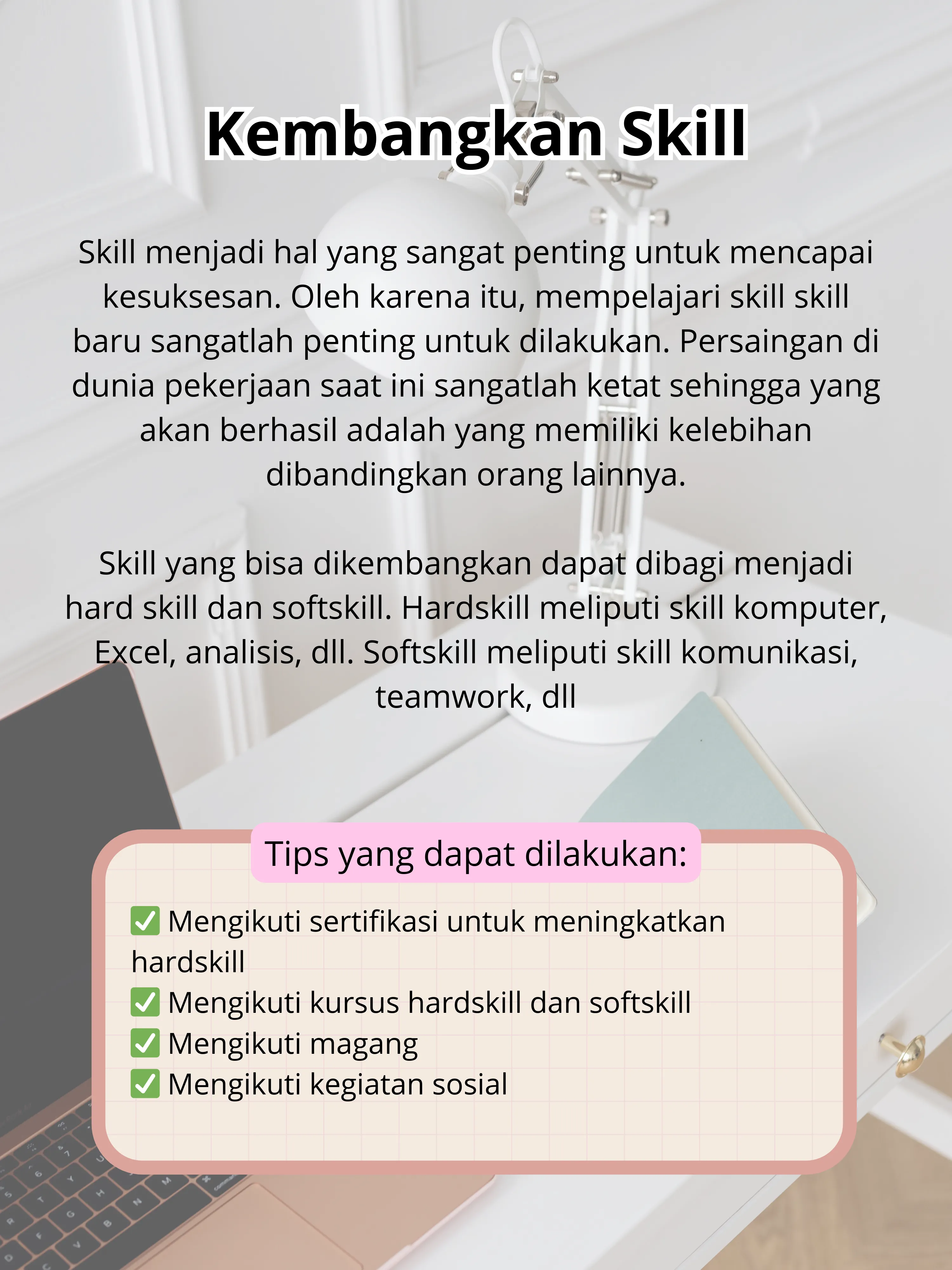 Kembangkan Skill

Skill menjadi hal yang sangat penting untuk mencapai kesuksesan. Oleh karena itu, mempelajari skill skill baru sangatlah penting untuk dilakukan. Persaingan di dunia pekerjaan saat ini sangatlah ketat sehingga yang akan berhasil adalah yang memiliki kelebihan dibandingkan orang lainnya.

Skill yang bisa dikembangkan dapat dibagi menjadi hard skill dan softskill. Hardskill meliputi skill komputer, Excel, analisis, dll. Softskill meliputi skill komunikasi, teamwork, dll

Tips yang dapat dilakukan:

✅ Mengikuti sertifikasi untuk meningkatkan hardskill
✅ Mengikuti kursus hardskill dan softskill
✅ Mengikuti magang
✅ Mengikuti kegiatan sosial